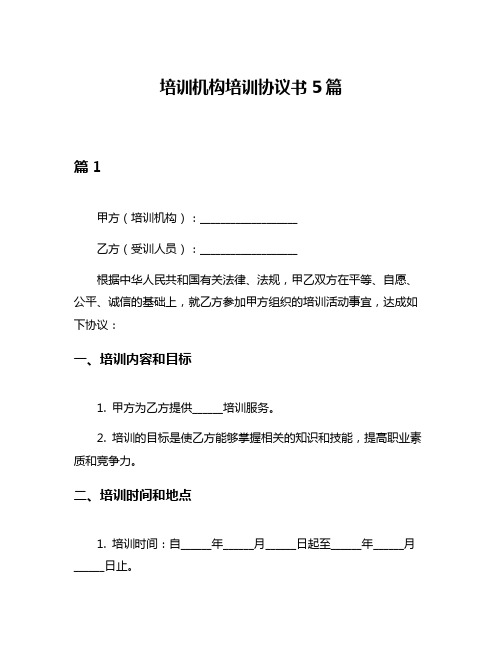 培训机构培训协议书 5 篇

篇 1

甲方（培训机构）：________________

乙方（受训人员）：________________

根据中华人民共和国有关法律、法规，甲乙双方在平等、自愿、公平、诚信的基础上，就乙方参加甲方组织的培训活动事宜，达成如下协议：

一、培训内容和目标

1. 甲方为乙方提供_____培训服务。

2. 培训的目标是使乙方能够掌握相关的知识和技能，提高职业素质和竞争力。

二、培训时间和地点

1. 培训时间：自_____年_____月_____日起至_____年_____月_____日止。